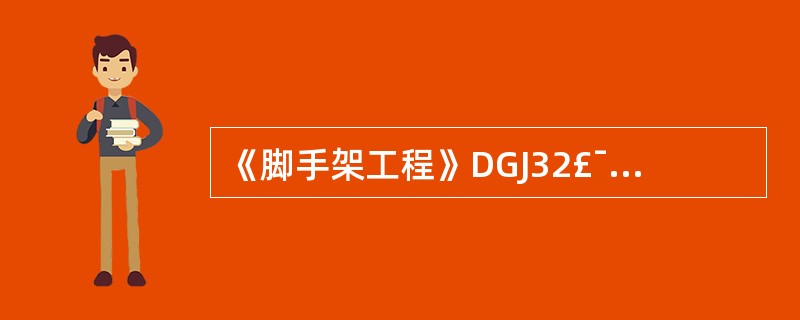 《脚手架工程》DGJ32£¯...